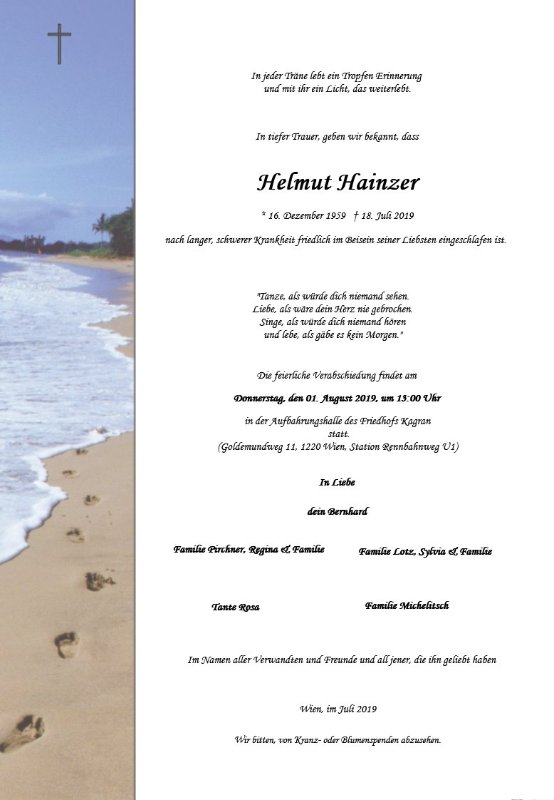 In jeder Träne lebt ein Tropfen Erinnerung
und mit ihr ein Licht, das weiterlebt.

In tiefer Trauer, geben wir bekannt, dass

Helmut Hainzer

* 16. Dezember 1959 † 18. Juli 2019

nach langer, schwerer Krankheit friedlich im Beisein seiner Liebsten eingeschlafen ist.

"Tanze, als würde dich niemand sehen.
Liebe, als wäre dein Herz nie gebrochen.
Singe, als würde dich niemand hören
und lebe, als gäbe es kein Morgen."

Die feierliche Verabschiedung findet am

Donnerstag, den 01. August 2019, um 13:00 Uhr

in der Aufbahrungshalle des Friedhofs Kagran
statt.
(Goldemundweg 11, 1220 Wien, Station Rennbahnweg U1)

In Liebe

dein Bernhard

Familie Pirchner, Regina & Familie

Familie Lotz, Sylvia & Familie

Tante Rosa

Familie Michelitsch

Im Namen aller Verwandten und Freunde und all jener, die ihn geliebt haben

Wien, im Juli 2019

Wir bitten, von Kranz- oder Blumenspenden abzusehen.